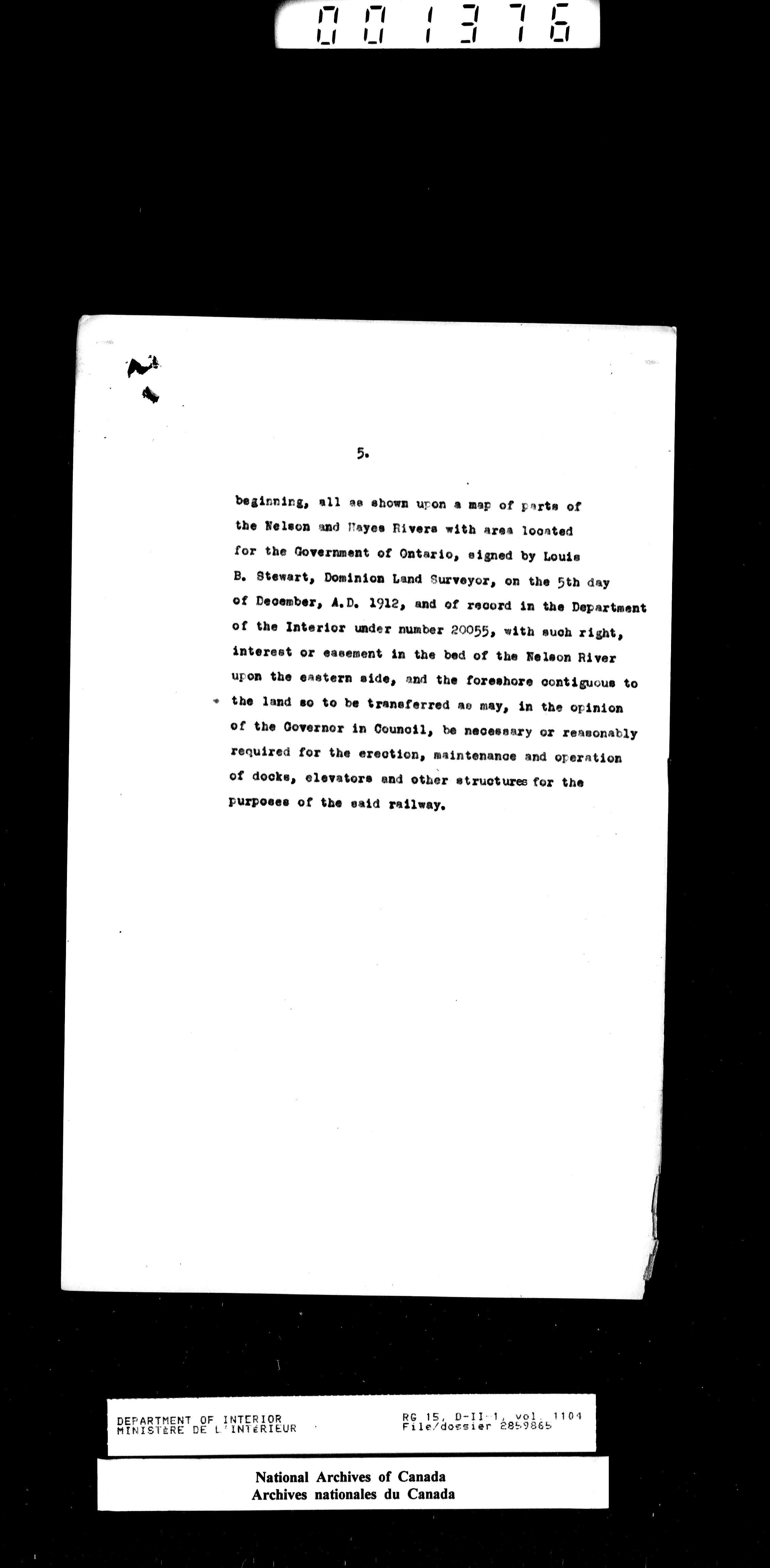 001376

5.

beginning, all as shown upon a map of parts of the Nelson and Hayes Rivers with area located for the Government of Ontario, signed by Louis B. Stewart, Dominion Land Surveyor, on the 5th day of December, A.D. 1912, and of record in the Department of the Interior under number 20055, with such right, interest or easement in the bed of the Nelson River upon the eastern side, and the foreshore contiguous to the land so to be transferred as may, in the opinion of the Governor in Council, be necessary or reasonably required for the erection, maintenance and operation of docks, elevators and other structures for the purposes of the said railway.

DEPARTMENT OF INTERIOR
MINISTÈRE DE L'INTÉRIEUR

RG 15, D-II-1, vol. 1104
File/dossier 2859865

National Archives of Canada
Archives nationales du Canada